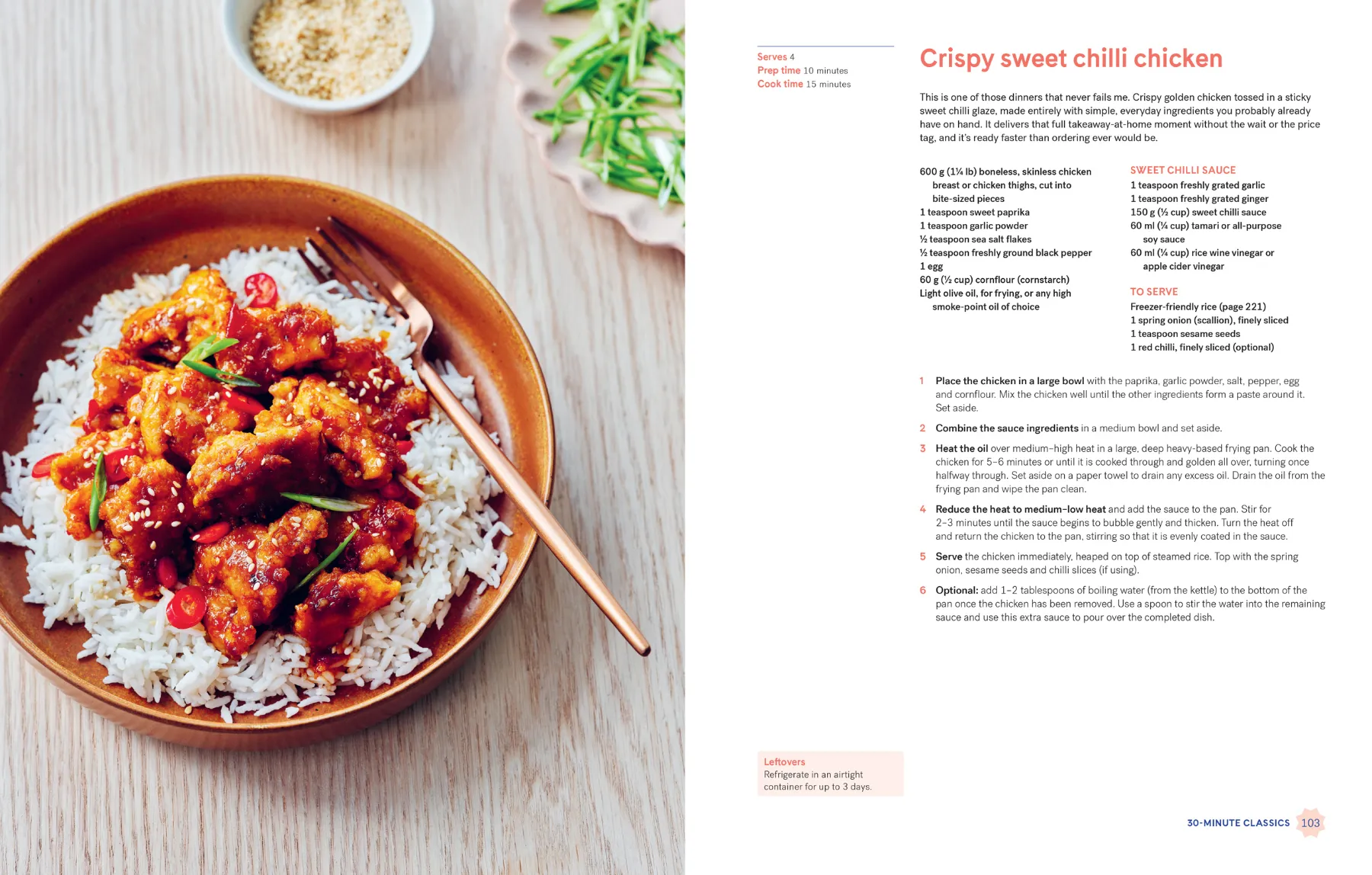 Serves 4
Prep time 10 minutes
Cook time 15 minutes

Crispy sweet chilli chicken

This is one of those dinners that never fails me. Crispy golden chicken tossed in a sticky sweet chilli glaze, made entirely with simple, everyday ingredients you probably already have on hand. It delivers that full takeaway-at-home moment without the wait or the price tag, and it's ready faster than ordering ever would be.

600 g (1¼ lb) boneless, skinless chicken breast or chicken thighs, cut into bite-sized pieces
1 teaspoon sweet paprika
1 teaspoon garlic powder
½ teaspoon sea salt flakes
½ teaspoon freshly ground black pepper
1 egg
60 g (½ cup) cornflour (cornstarch)
Light olive oil, for frying, or any high smoke-point oil of choice

SWEET CHILLI SAUCE
1 teaspoon freshly grated garlic
1 teaspoon freshly grated ginger
150 g (½ cup) sweet chilli sauce
60 ml (¼ cup) tamari or all-purpose soy sauce
60 ml (¼ cup) rice wine vinegar or apple cider vinegar

TO SERVE
Freezer-friendly rice (page 221)
1 spring onion (scallion), finely sliced
1 teaspoon sesame seeds
1 red chilli, finely sliced (optional)

1 Place the chicken in a large bowl with the paprika, garlic powder, salt, pepper, egg and cornflour. Mix the chicken well until the other ingredients form a paste around it. Set aside.

2 Combine the sauce ingredients in a medium bowl and set aside.

3 Heat the oil over medium–high heat in a large, deep heavy-based frying pan. Cook the chicken for 5–6 minutes or until it is cooked through and golden all over, turning once halfway through. Set aside on a paper towel to drain any excess oil. Drain the oil from the frying pan and wipe the pan clean.

4 Reduce the heat to medium–low heat and add the sauce to the pan. Stir for 2–3 minutes until the sauce begins to bubble gently and thicken. Turn the heat off and return the chicken to the pan, stirring so that it is evenly coated in the sauce.

5 Serve the chicken immediately, heaped on top of steamed rice. Top with the spring onion, sesame seeds and chilli slices (if using).

6 Optional: add 1–2 tablespoons of boiling water (from the kettle) to the bottom of the pan once the chicken has been removed. Use a spoon to stir the water into the remaining sauce and use this extra sauce to pour over the completed dish.

Leftovers
Refrigerate in an airtight container for up to 3 days.

30-MINUTE CLASSICS 103